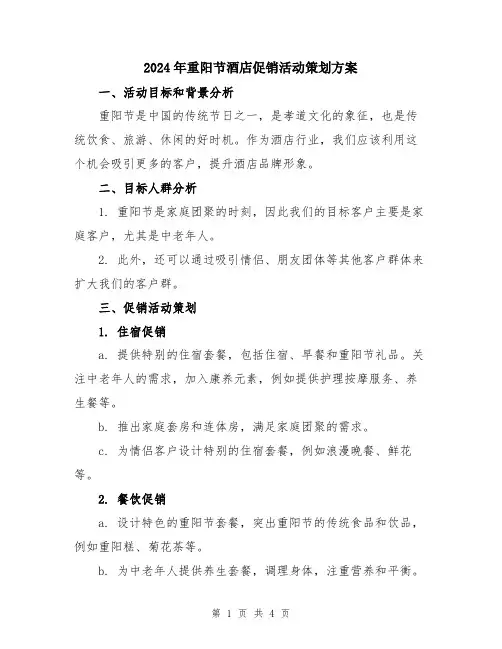 2024年重阳节酒店促销活动策划方案

一、活动目标和背景分析

重阳节是中国的传统节日之一，是孝道文化的象征，也是传统饮食、旅游、休闲的好时机。作为酒店行业，我们应该利用这个机会吸引更多的客户，提升酒店品牌形象。

二、目标人群分析

1. 重阳节是家庭团聚的时刻，因此我们的目标客户主要是家庭客户，尤其是中老年人。

2. 此外，还可以通过吸引情侣、朋友团体等其他客户群体来扩大我们的客户群。

三、促销活动策划

1. 住宿促销

a. 提供特别的住宿套餐，包括住宿、早餐和重阳节礼品。关注中老年人的需求，加入康养元素，例如提供护理按摩服务、养生餐等。

b. 推出家庭套房和连体房，满足家庭团聚的需求。

c. 为情侣客户设计特别的住宿套餐，例如浪漫晚餐、鲜花等。

2. 餐饮促销

a. 设计特色的重阳节套餐，突出重阳节的传统食品和饮品，例如重阳糕、菊花茶等。

b. 为中老年人提供养生套餐，调理身体，注重营养和平衡。

第 1 页 共 4 页